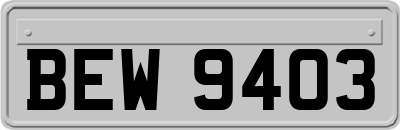 BEW 9403